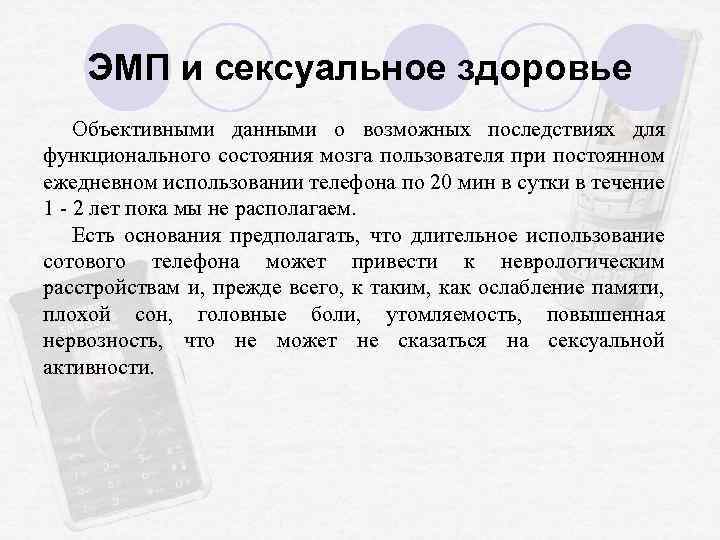 ЭМП и сексуальное здоровье

Объективными данными о возможных последствиях для функционального состояния мозга пользователя при постоянном ежедневном использовании телефона по 20 мин в сутки в течение 1 - 2 лет пока мы не располагаем.

Есть основания предполагать, что длительное использование сотового телефона может привести к неврологическим расстройствам и, прежде всего, к таким, как ослабление памяти, плохой сон, головные боли, утомляемость, повышенная нервозность, что не может не сказаться на сексуальной активности.